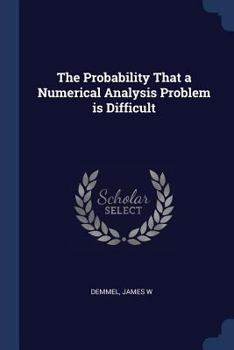 The Probability That a Numerical Analysis Problem is Difficult

Scholar
SELECT

DEMMEL, JAMES W